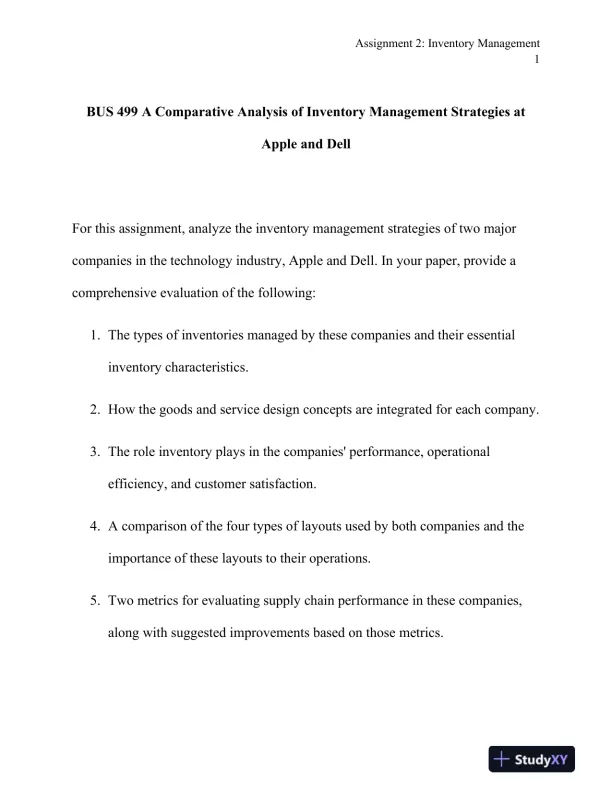 Assignment 2: Inventory Management
1

BUS 499 A Comparative Analysis of Inventory Management Strategies at Apple and Dell

For this assignment, analyze the inventory management strategies of two major companies in the technology industry, Apple and Dell. In your paper, provide a comprehensive evaluation of the following:

1. The types of inventories managed by these companies and their essential inventory characteristics.

2. How the goods and service design concepts are integrated for each company.

3. The role inventory plays in the companies' performance, operational efficiency, and customer satisfaction.

4. A comparison of the four types of layouts used by both companies and the importance of these layouts to their operations.

5. Two metrics for evaluating supply chain performance in these companies, along with suggested improvements based on those metrics.

StudyXY